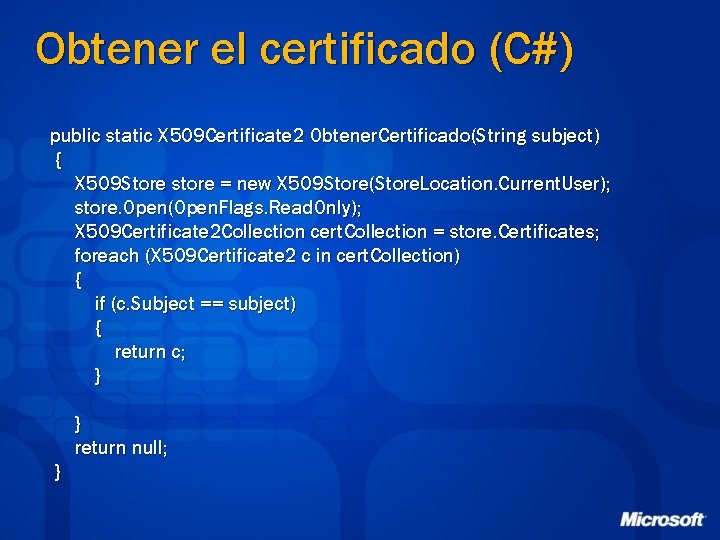 Obtener el certificado (C#)

public static X509Certificate2 ObtenerCertificado(String subject)
{
X509Store store = new X509Store(StoreLocation.CurrentUser);
store.Open(OpenFlags.ReadOnly);
X509Certificate2Collection certCollection = store.Certificates;
foreach (X509Certificate2 c in certCollection)
{
if (c.Subject == subject)
{
return c;
}

}
return null;
}

Microsoft